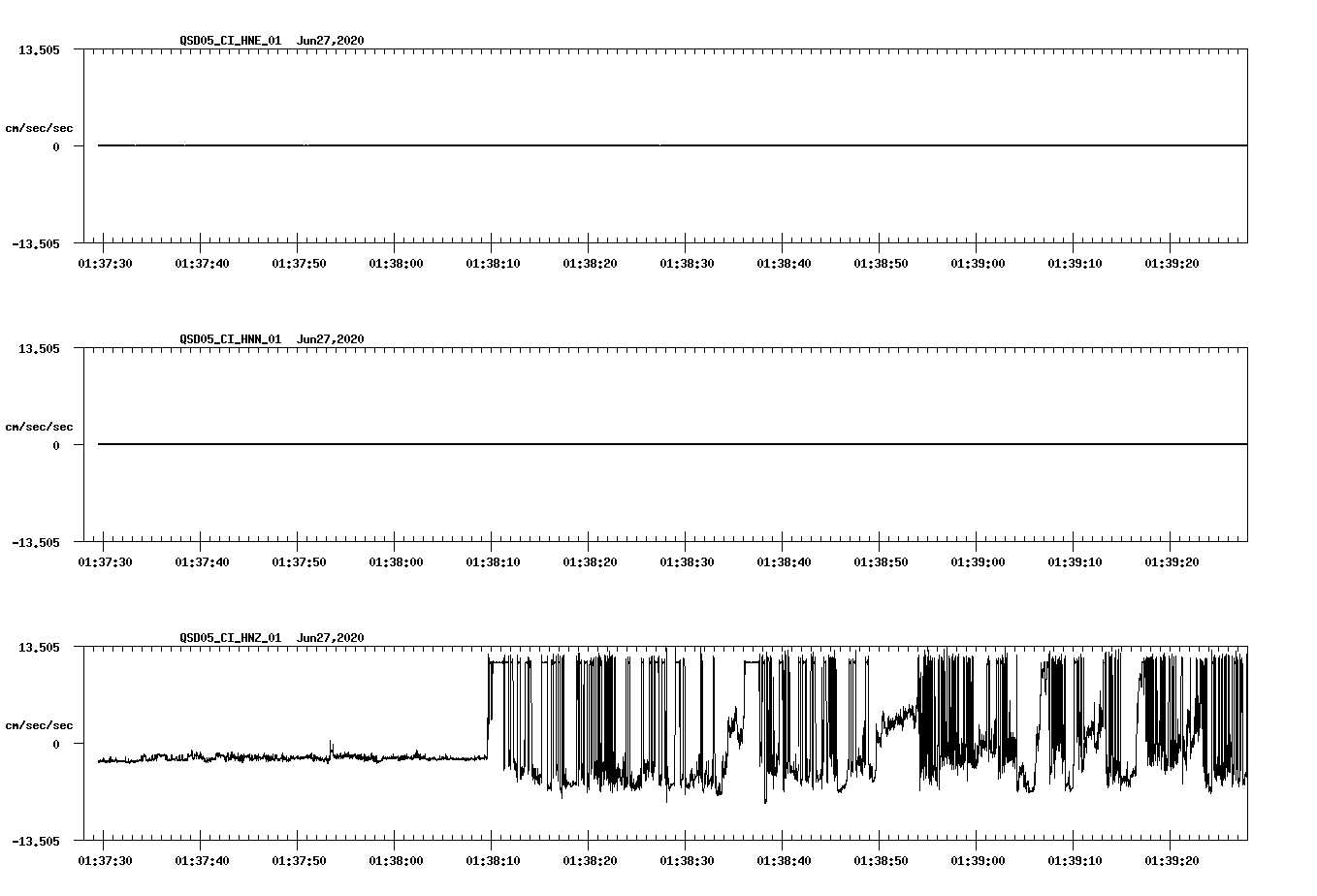 QSD05_CI_HNE_01 Jun27,2020

13.505

cm/sec/sec

0

-13.505

01:37:30 01:37:40 01:37:50 01:38:00 01:38:10 01:38:20 01:38:30 01:38:40 01:38:50 01:39:00 01:39:10 01:39:20

QSD05_CI_HNN_01 Jun27,2020

13.505

cm/sec/sec

0

-13.505

01:37:30 01:37:40 01:37:50 01:38:00 01:38:10 01:38:20 01:38:30 01:38:40 01:38:50 01:39:00 01:39:10 01:39:20

QSD05_CI_HNZ_01 Jun27,2020

13.505

cm/sec/sec

0

-13.505

01:37:30 01:37:40 01:37:50 01:38:00 01:38:10 01:38:20 01:38:30 01:38:40 01:38:50 01:39:00 01:39:10 01:39:20